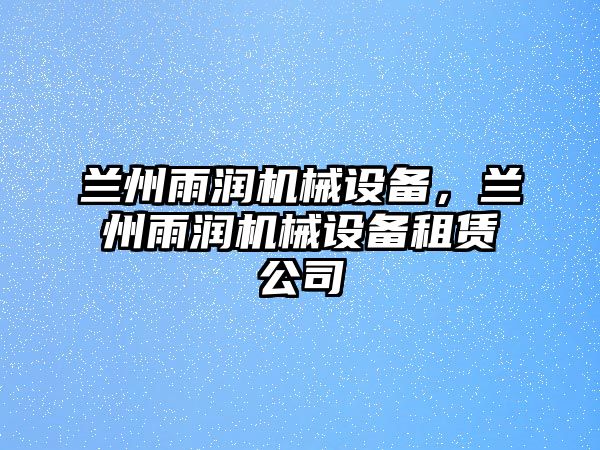 兰州雨润机械设备，兰州雨润机械设备租赁公司